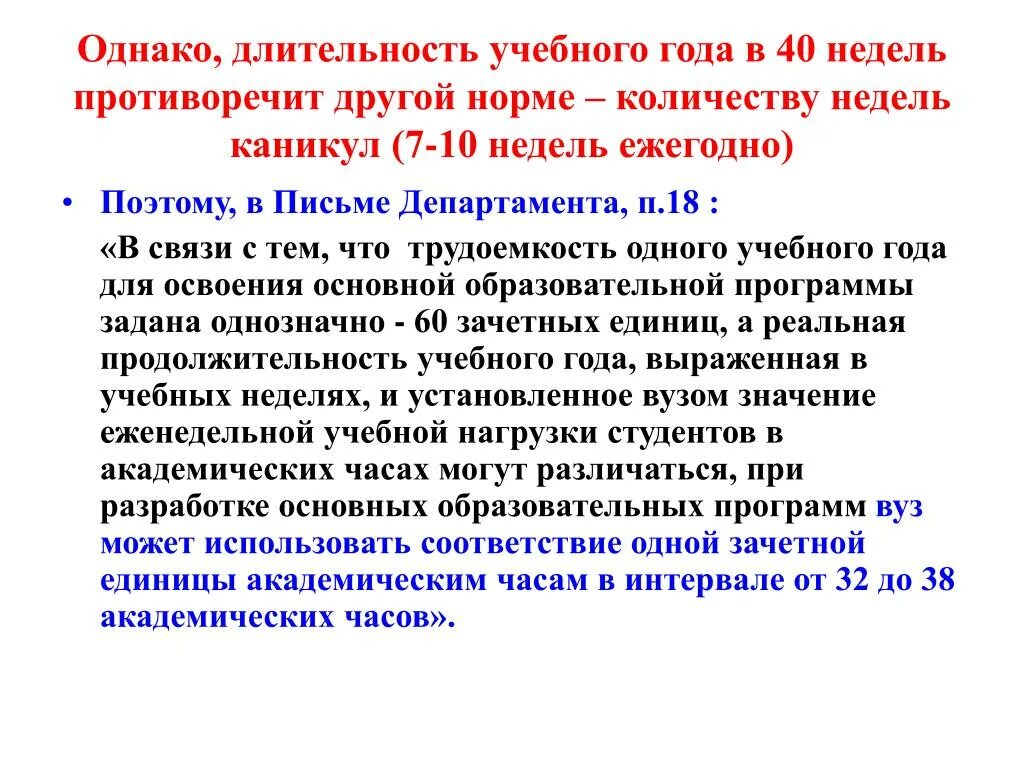 Однако, длительность учебного года в 40 недель противоречит другой норме – количеству недель каникул (7-10 недель ежегодно)

• Поэтому, в Письме Департамента, п.18 :

«В связи с тем, что трудоемкость одного учебного года для освоения основной образовательной программы задана однозначно - 60 зачетных единиц, а реальная продолжительность учебного года, выраженная в учебных неделях, и установленное вузом значение еженедельной учебной нагрузки студентов в академических часах могут различаться, при разработке основных образовательных программ вуз может использовать соответствие одной зачетной единицы академическим часам в интервале от 32 до 38 академических часов».